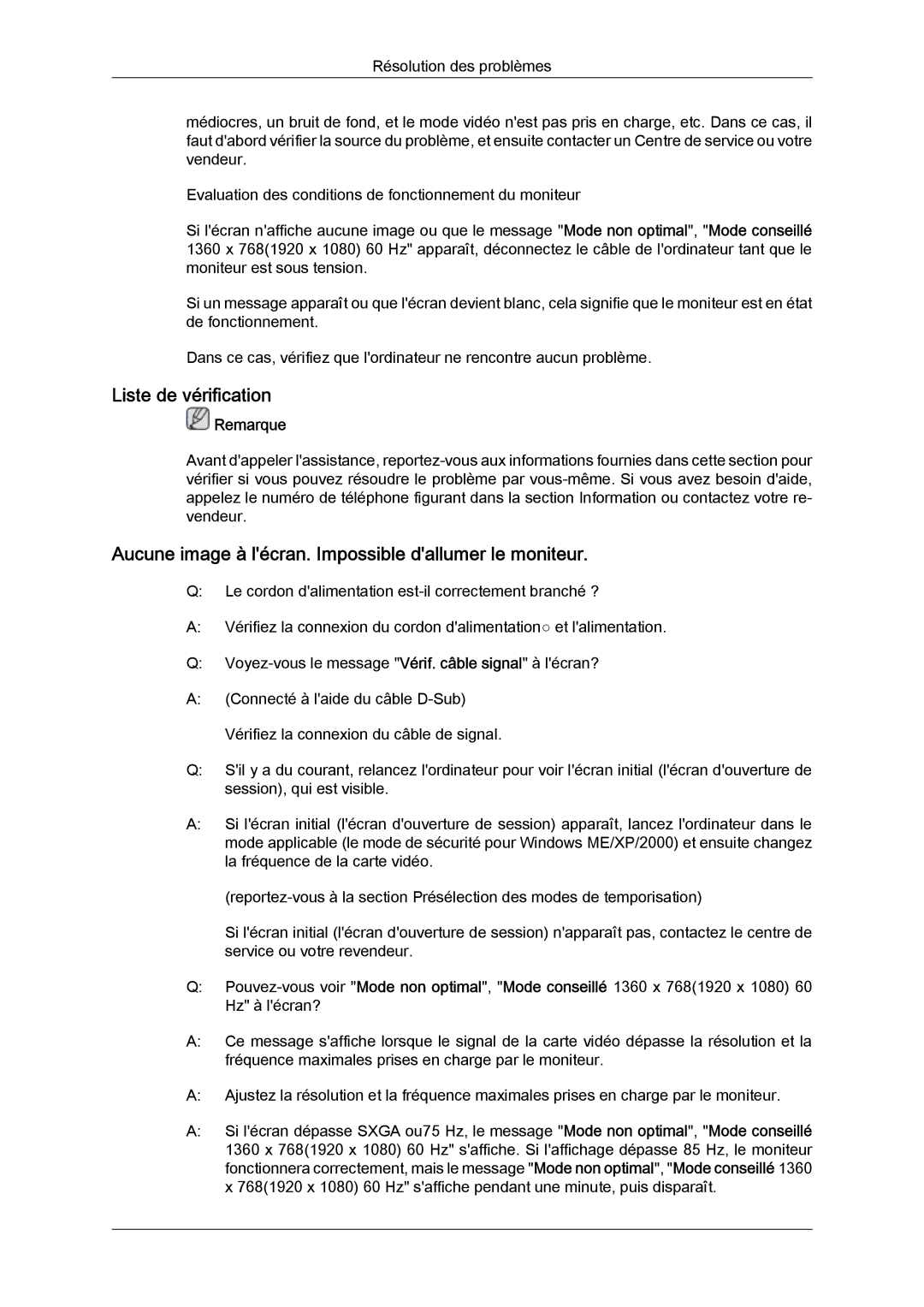 Résolution des problèmes

médiocres, un bruit de fond, et le mode vidéo n'est pas pris en charge, etc. Dans ce cas, il faut d'abord vérifier la source du problème, et ensuite contacter un Centre de service ou votre vendeur.

Evaluation des conditions de fonctionnement du moniteur

Si l'écran n'affiche aucune image ou que le message "Mode non optimal", "Mode conseillé 1360 x 768(1920 x 1080) 60 Hz" apparaît, déconnectez le câble de l'ordinateur tant que le moniteur est sous tension.

Si un message apparaît ou que l'écran devient blanc, cela signifie que le moniteur est en état de fonctionnement.

Dans ce cas, vérifiez que l'ordinateur ne rencontre aucun problème.

Liste de vérification

Remarque

Avant d'appeler l'assistance, reportez-vous aux informations fournies dans cette section pour vérifier si vous pouvez résoudre le problème par vous-même. Si vous avez besoin d'aide, appelez le numéro de téléphone figurant dans la section Information ou contactez votre revendeur.

Aucune image à l'écran. Impossible d'allumer le moniteur.

Q: Le cordon d'alimentation est-il correctement branché ?

A: Vérifiez la connexion du cordon d'alimentation○ et l'alimentation.

Q: Voyez-vous le message "Vérif. câble signal" à l'écran?

A: (Connecté à l'aide du câble D-Sub)

Vérifiez la connexion du câble de signal.

Q: S'il y a du courant, relancez l'ordinateur pour voir l'écran initial (l'écran d'ouverture de session), qui est visible.

A: Si l'écran initial (l'écran d'ouverture de session) apparaît, lancez l'ordinateur dans le mode applicable (le mode de sécurité pour Windows ME/XP/2000) et ensuite changez la fréquence de la carte vidéo.

(reportez-vous à la section Présélection des modes de temporisation)

Si l'écran initial (l'écran d'ouverture de session) n'apparaît pas, contactez le centre de service ou votre revendeur.

Q: Pouvez-vous voir "Mode non optimal", "Mode conseillé 1360 x 768(1920 x 1080) 60 Hz" à l'écran?

A: Ce message s'affiche lorsque le signal de la carte vidéo dépasse la résolution et la fréquence maximales prises en charge par le moniteur.

A: Ajustez la résolution et la fréquence maximales prises en charge par le moniteur.

A: Si l'écran dépasse SXGA ou75 Hz, le message "Mode non optimal", "Mode conseillé 1360 x 768(1920 x 1080) 60 Hz" s'affiche. Si l'affichage dépasse 85 Hz, le moniteur fonctionnera correctement, mais le message "Mode non optimal", "Mode conseillé 1360 x 768(1920 x 1080) 60 Hz" s'affiche pendant une minute, puis disparaît.